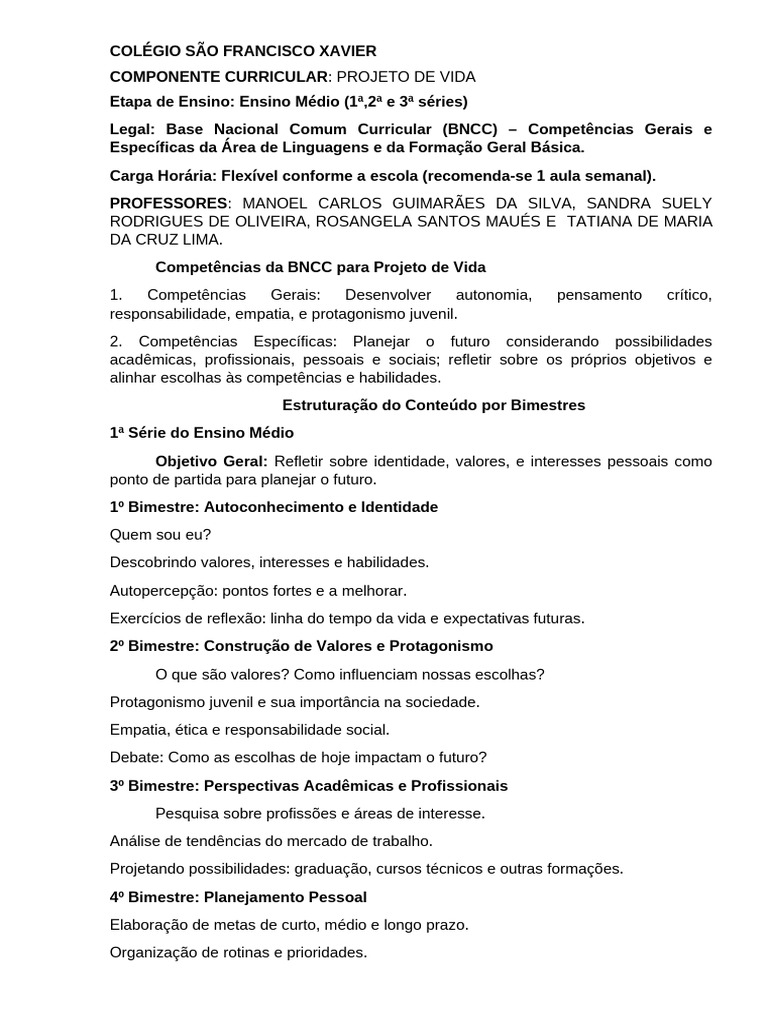 COLÉGIO SÃO FRANCISCO XAVIER

COMPONENTE CURRICULAR: PROJETO DE VIDA

Etapa de Ensino: Ensino Médio (1ª,2ª e 3ª séries)

Legal: Base Nacional Comum Curricular (BNCC) – Competências Gerais e Específicas da Área de Linguagens e da Formação Geral Básica.

Carga Horária: Flexível conforme a escola (recomenda-se 1 aula semanal).

PROFESSORES: MANOEL CARLOS GUIMARÃES DA SILVA, SANDRA SUELY RODRIGUES DE OLIVEIRA, ROSANGELA SANTOS MAUÉS E TATIANA DE MARIA DA CRUZ LIMA.

Competências da BNCC para Projeto de Vida

1. Competências Gerais: Desenvolver autonomia, pensamento crítico, responsabilidade, empatia, e protagonismo juvenil.

2. Competências Específicas: Planejar o futuro considerando possibilidades acadêmicas, profissionais, pessoais e sociais; refletir sobre os próprios objetivos e alinhar escolhas às competências e habilidades.

Estruturação do Conteúdo por Bimestres

1ª Série do Ensino Médio

Objetivo Geral: Refletir sobre identidade, valores, e interesses pessoais como ponto de partida para planejar o futuro.

1º Bimestre: Autoconhecimento e Identidade

Quem sou eu?

Descobrindo valores, interesses e habilidades.

Autopercepção: pontos fortes e a melhorar.

Exercícios de reflexão: linha do tempo da vida e expectativas futuras.

2º Bimestre: Construção de Valores e Protagonismo

O que são valores? Como influenciam nossas escolhas?

Protagonismo juvenil e sua importância na sociedade.

Empatia, ética e responsabilidade social.

Debate: Como as escolhas de hoje impactam o futuro?

3º Bimestre: Perspectivas Acadêmicas e Profissionais

Pesquisa sobre profissões e áreas de interesse.

Análise de tendências do mercado de trabalho.

Projetando possibilidades: graduação, cursos técnicos e outras formações.

4º Bimestre: Planejamento Pessoal

Elaboração de metas de curto, médio e longo prazo.

Organização de rotinas e prioridades.